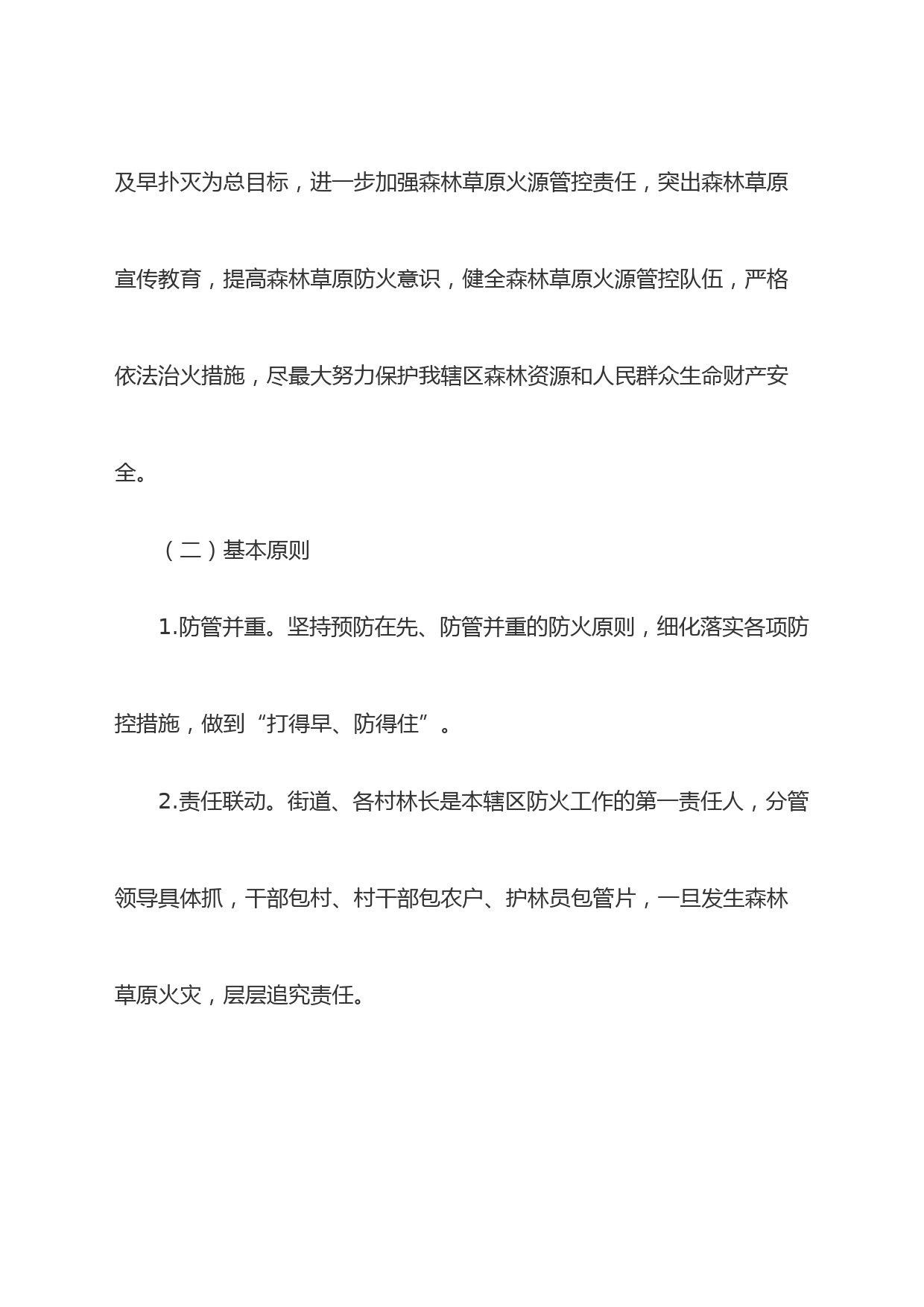 及早扑灭为总目标，进一步加强森林草原火源管控责任，突出森林草原宣传教育，提高森林草原防火意识，健全森林草原火源管控队伍，严格依法治火措施，尽最大努力保护我辖区森林资源和人民群众生命财产安全。

（二）基本原则

1.防管并重。坚持预防在先、防管并重的防火原则，细化落实各项防控措施，做到“打得早、防得住”。

2.责任联动。街道、各村林长是本辖区防火工作的第一责任人，分管领导具体抓，干部包村、村干部包农户、护林员包管片，一旦发生森林草原火灾，层层追究责任。